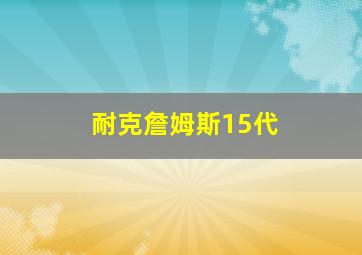 耐克詹姆斯15代